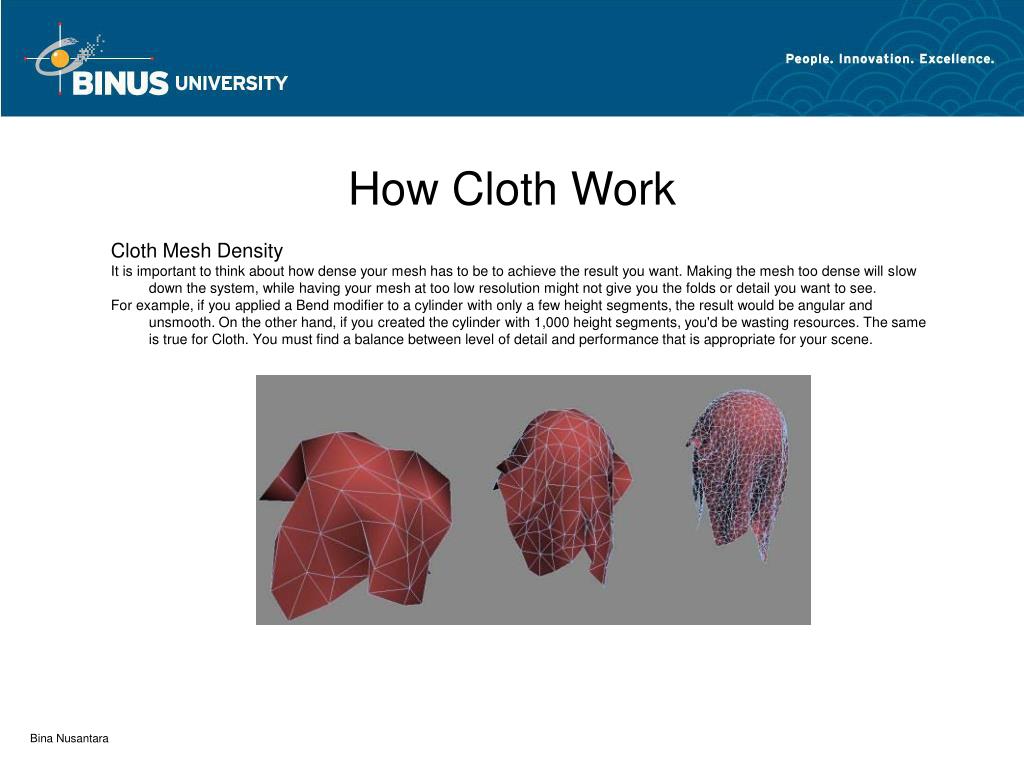 BINUS UNIVERSITY

People. Innovation. Excellence.

How Cloth Work

Cloth Mesh Density

It is important to think about how dense your mesh has to be to achieve the result you want. Making the mesh too dense will slow down the system, while having your mesh at too low resolution might not give you the folds or detail you want to see.

For example, if you applied a Bend modifier to a cylinder with only a few height segments, the result would be angular and unsmooth. On the other hand, if you created the cylinder with 1,000 height segments, you'd be wasting resources. The same is true for Cloth. You must find a balance between level of detail and performance that is appropriate for your scene.

Bina Nusantara